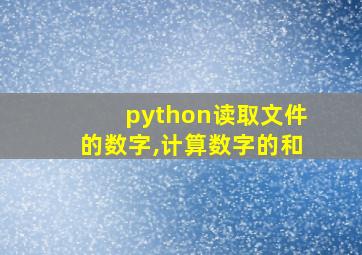 python读取文件的数字,计算数字的和